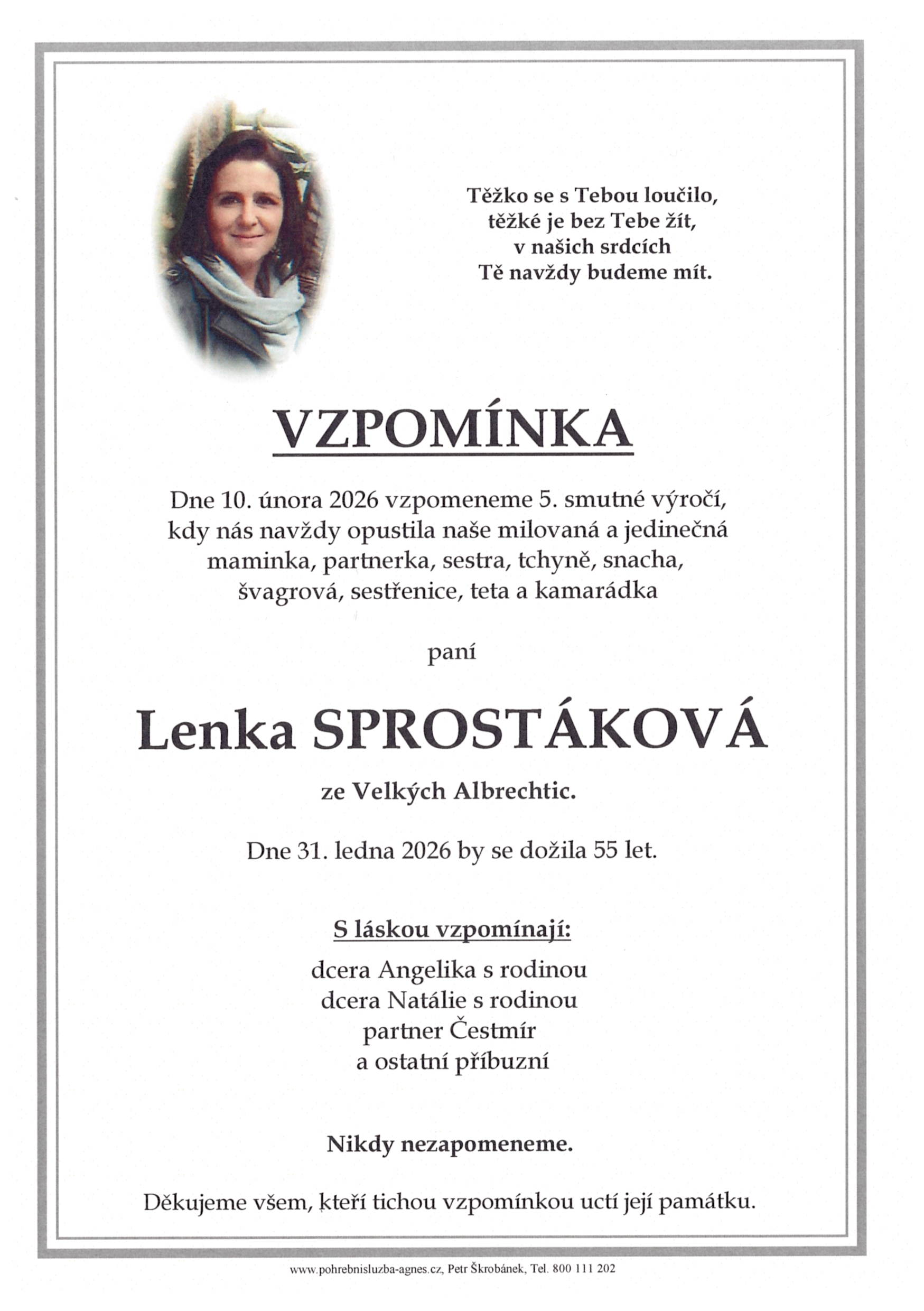 Těžko se s Tebou loučilo,
těžké je bez Tebe žít,
v našich srdcích
Tě navždy budeme mít.

VZPOMÍNKA

Dne 10. února 2026 vzpomeneme 5. smutné výročí, kdy nás navždy opustila naše milovaná a jedinečná maminka, partnerka, sestra, tchyně, snacha, švagrová, sestřenice, teta a kamarádka

paní

Lenka SPROSTÁKOVÁ

ze Velkých Albrechtic.

Dne 31. ledna 2026 by se dožila 55 let.

S láskou vzpomínají:

dcera Angelika s rodinou
dcera Natálie s rodinou
partner Čestmír
a ostatní příbuzní

Nikdy nezapomeneme.

Děkujeme všem, kteří tichou vzpomínkou uctí její památku.

www.pohrebnisluzba-agnes.cz, Petr Škrobánek, Tel. 800 111 202